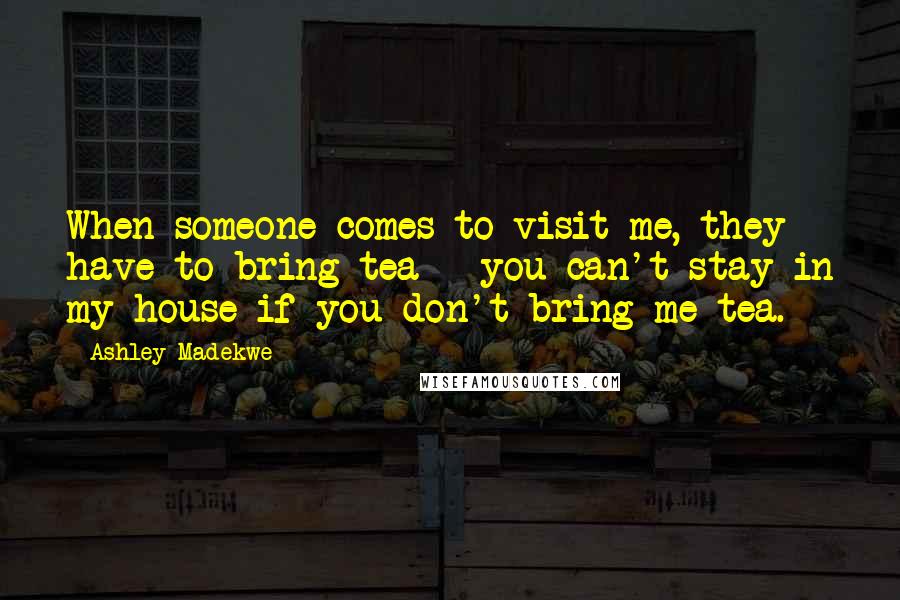 When someone comes to visit me, they have to bring tea - you can't stay in my house if you don't bring me tea.

Ashley Madekwe

WISEFAMOUSQUOTES.COM